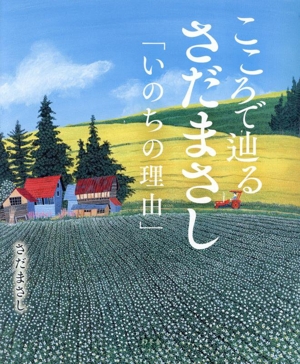 こころで辿る
さだまさし
「いのちの理由」

さだまさし